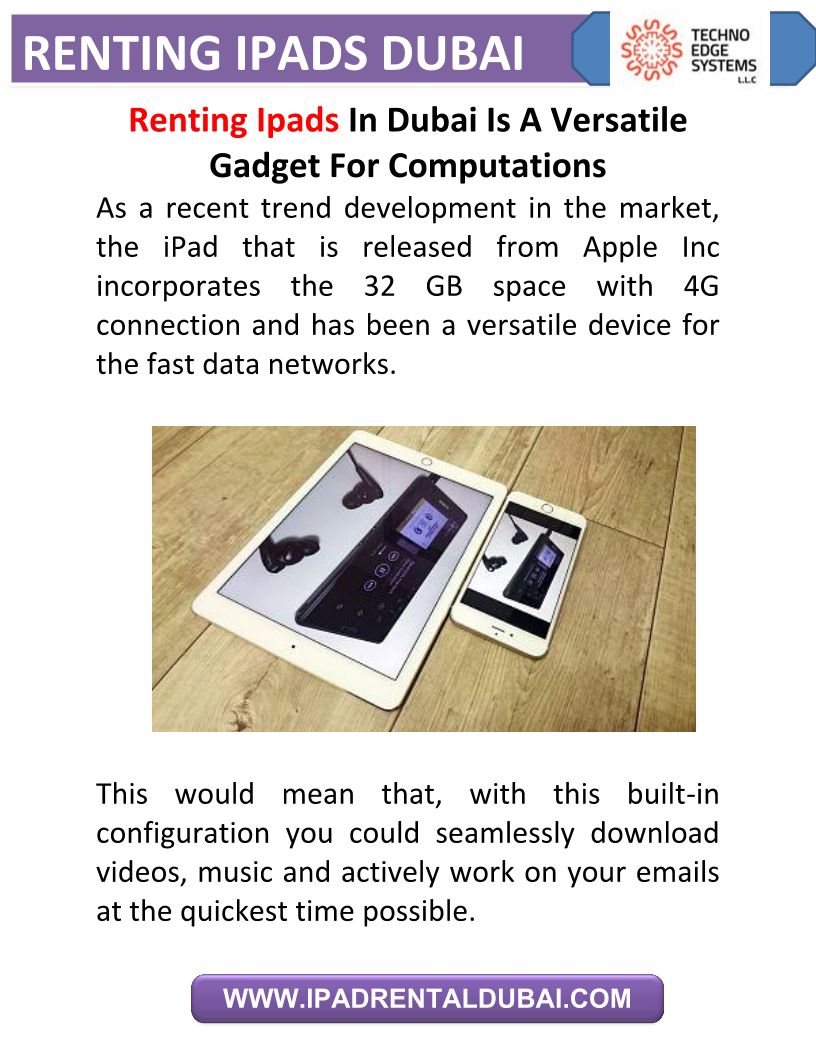 RENTING IPADS DUBAI

TECHNO EDGE SYSTEMS L.L.C

Renting Ipads In Dubai Is A Versatile Gadget For Computations

As a recent trend development in the market, the iPad that is released from Apple Inc incorporates the 32 GB space with 4G connection and has been a versatile device for the fast data networks.

This would mean that, with this built-in configuration you could seamlessly download videos, music and actively work on your emails at the quickest time possible.

WWW.IPADRENTALDUBAI.COM